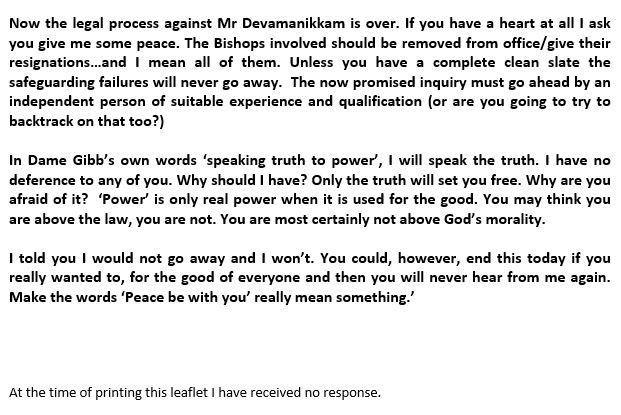 Now the legal process against Mr Devamanikkam is over. If you have a heart at all I ask you give me some peace. The Bishops involved should be removed from office/give their resignations…and I mean all of them. Unless you have a complete clean slate the safeguarding failures will never go away. The now promised inquiry must go ahead by an independent person of suitable experience and qualification (or are you going to try to backtrack on that too?)

In Dame Gibb's own words 'speaking truth to power', I will speak the truth. I have no deference to any of you. Why should I have? Only the truth will set you free. Why are you afraid of it? 'Power' is only real power when it is used for the good. You may think you are above the law, you are not. You are most certainly not above God's morality.

I told you I would not go away and I won't. You could, however, end this today if you really wanted to, for the good of everyone and then you will never hear from me again. Make the words 'Peace be with you' really mean something.'

At the time of printing this leaflet I have received no response.